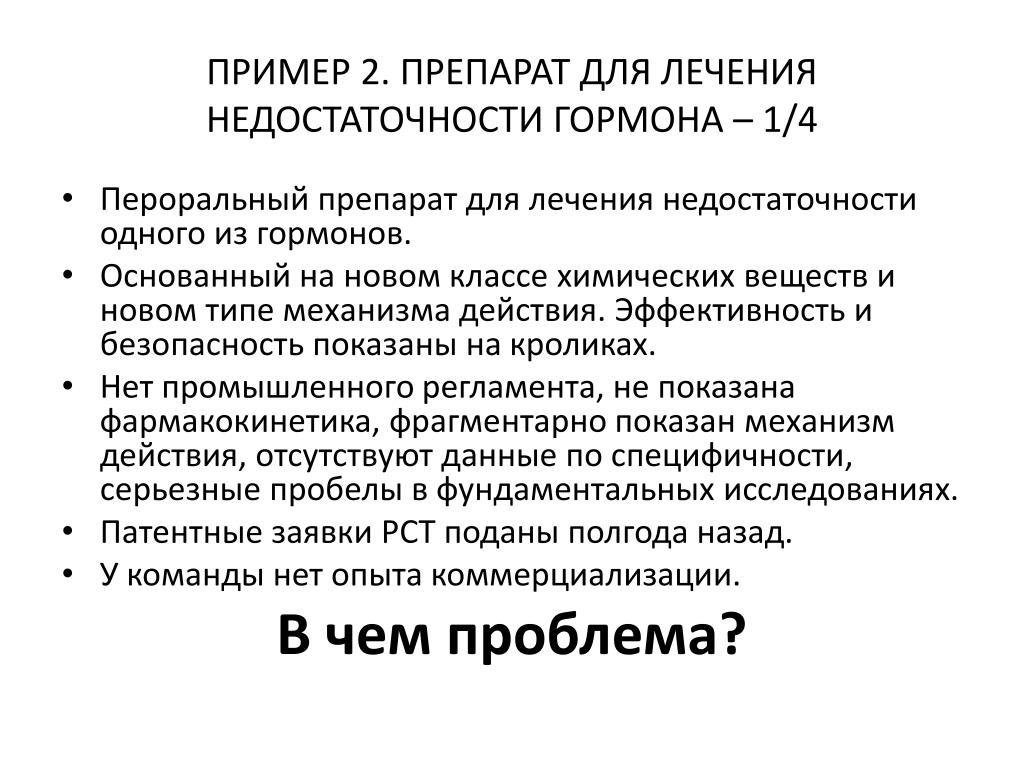 ПРИМЕР 2. ПРЕПАРАТ ДЛЯ ЛЕЧЕНИЯ НЕДОСТАТОЧНОСТИ ГОРМОНА – 1/4

• Пероральный препарат для лечения недостаточности одного из гормонов.
• Основанный на новом классе химических веществ и новом типе механизма действия. Эффективность и безопасность показаны на кроликах.
• Нет промышленного регламента, не показана фармакокинетика, фрагментарно показан механизм действия, отсутствуют данные по специфичности, серьезные пробелы в фундаментальных исследованиях.
• Патентные заявки PCT поданы полгода назад.
• У команды нет опыта коммерциализации.

В чем проблема?